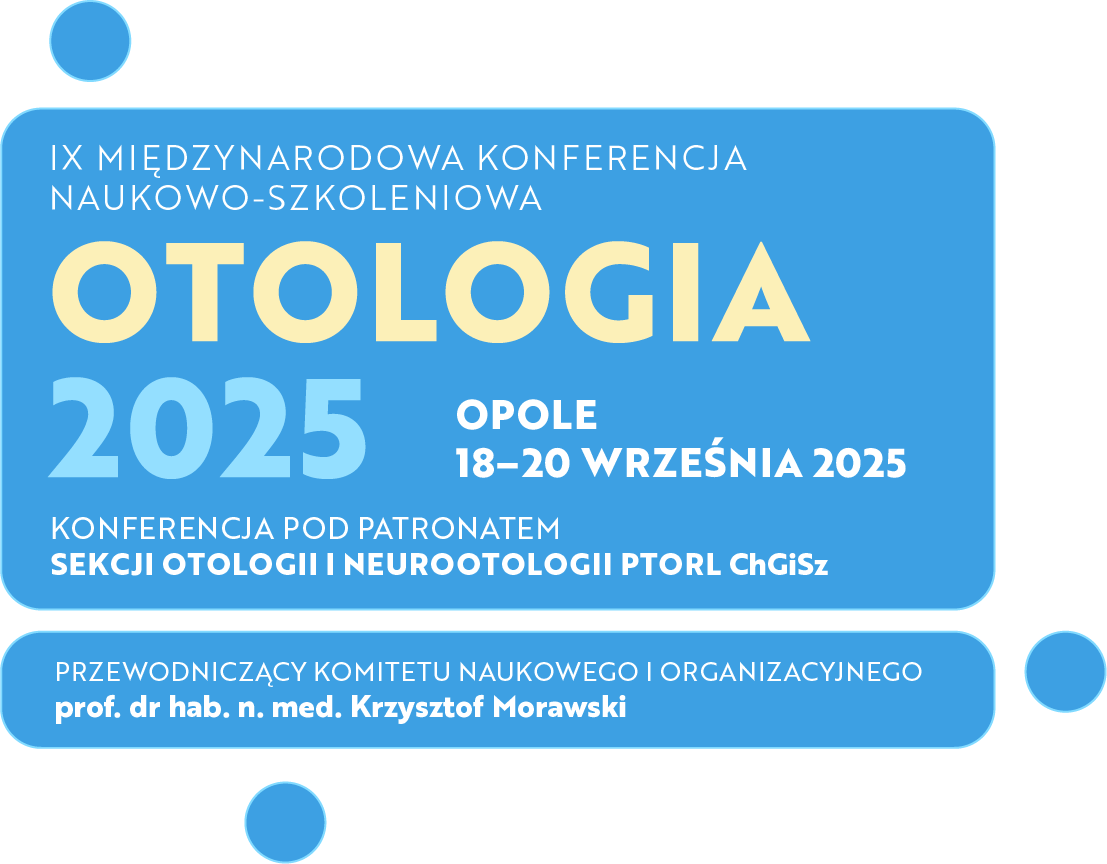 IX MIĘDZYNARODOWA KONFERENCJA NAUKOWO-SZKOLENIOWA

OTOLOGIA

2025

OPOLE
18–20 WRZEŚNIA 2025

KONFERENCJA POD PATRONATEM
SEKCJI OTOLOGII I NEUROOTOLOGII PTORL ChGiSz

PRZEWODNICZĄCY KOMITETU NAUKOWEGO I ORGANIZACYJNEGO
prof. dr hab. n. med. Krzysztof Morawski